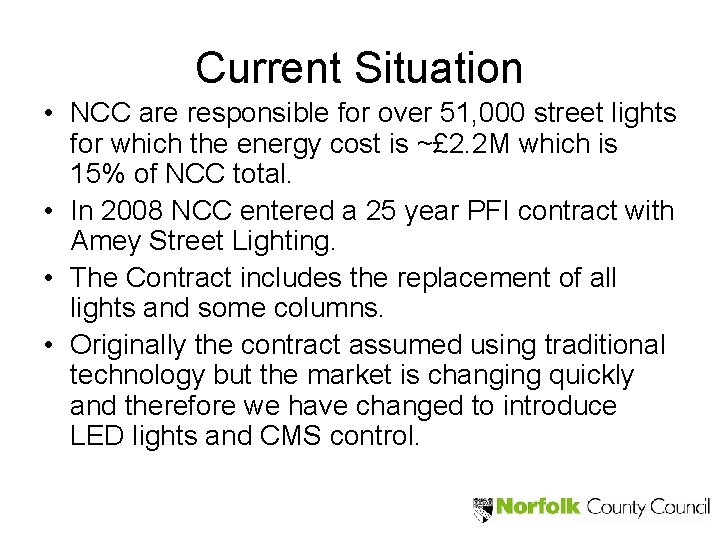 Current Situation

• NCC are responsible for over 51,000 street lights for which the energy cost is ~£2.2M which is 15% of NCC total.

• In 2008 NCC entered a 25 year PFI contract with Amey Street Lighting.

• The Contract includes the replacement of all lights and some columns.

• Originally the contract assumed using traditional technology but the market is changing quickly and therefore we have changed to introduce LED lights and CMS control.

Norfolk County Council